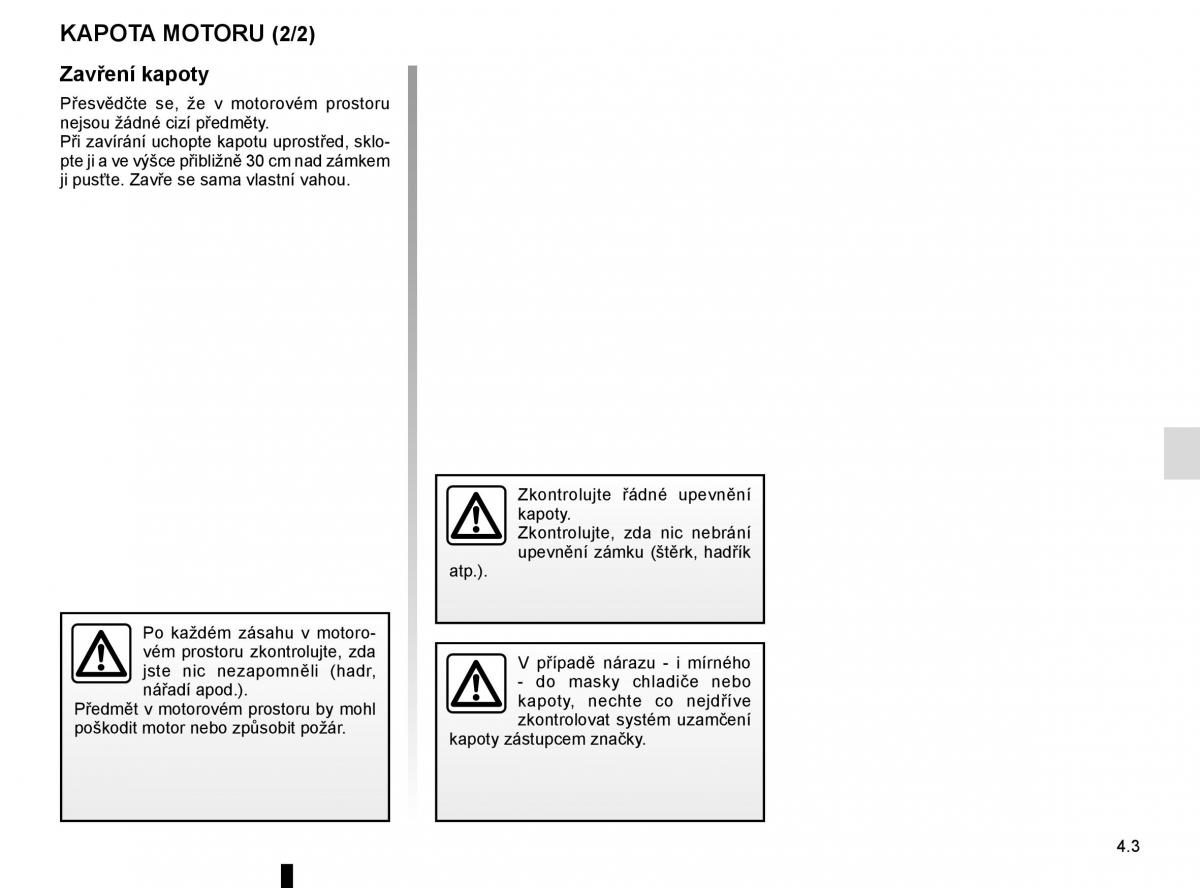 KAPOTA MOTORU (2/2)

Zavření kapoty

Přesvědčte se, že v motorovém prostoru nejsou žádné cizí předměty.
Při zavírání uchopte kapotu uprostřed, sklopte ji a ve výšce přibližně 30 cm nad zámkem ji pusťte. Zavře se sama vlastní vahou.

Po každém zásahu v motorovém prostoru zkontrolujte, zda jste nic nezapomněli (hadr, nářadí apod.).
Předmět v motorovém prostoru by mohl poškodit motor nebo způsobit požár.

Zkontrolujte řádné upevnění kapoty.
Zkontrolujte, zda nic nebrání upevnění zámku (štěrk, hadřík atp.).

V případě nárazu - i mírného - do masky chladiče nebo kapoty, nechte co nejdříve zkontrolovat systém uzamčení kapoty zástupcem značky.

4.3